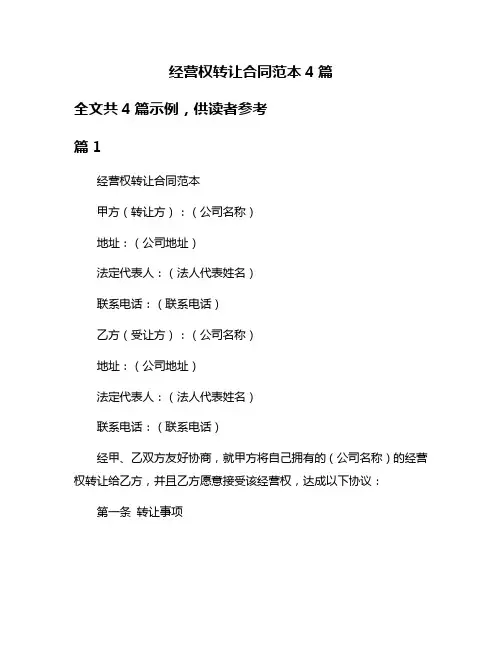 经营权转让合同范本 4 篇

全文共 4 篇示例，供读者参考

篇 1

经营权转让合同范本

甲方（转让方）：（公司名称）

地址：（公司地址）

法定代表人：（法人代表姓名）

联系电话：（联系电话）

乙方（受让方）：（公司名称）

地址：（公司地址）

法定代表人：（法人代表姓名）

联系电话：（联系电话）

经甲、乙双方友好协商，就甲方将自己拥有的（公司名称）的经营权转让给乙方，并且乙方愿意接受该经营权，达成以下协议：

第一条 转让事项